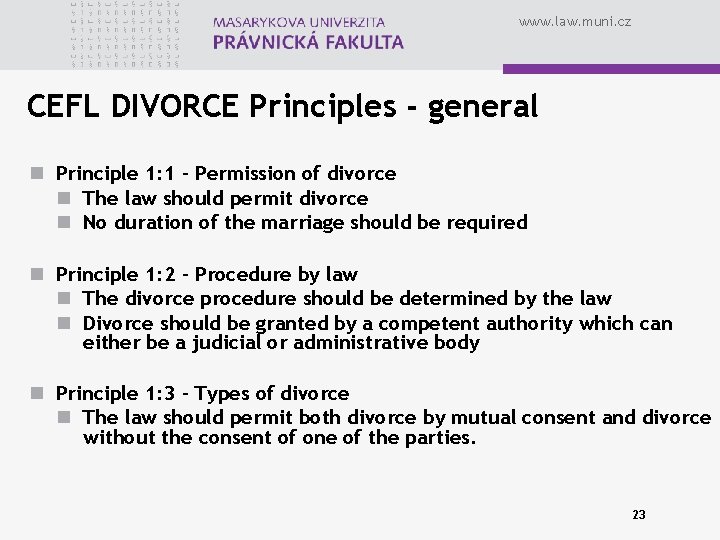 MASARYKOVA UNIVERZITA
PRÁVNICKÁ FAKULTA

www.law.muni.cz

CEFL DIVORCE Principles - general

Principle 1:1 - Permission of divorce
The law should permit divorce
No duration of the marriage should be required

Principle 1:2 - Procedure by law
The divorce procedure should be determined by the law
Divorce should be granted by a competent authority which can either be a judicial or administrative body

Principle 1:3 - Types of divorce
The law should permit both divorce by mutual consent and divorce without the consent of one of the parties.

23